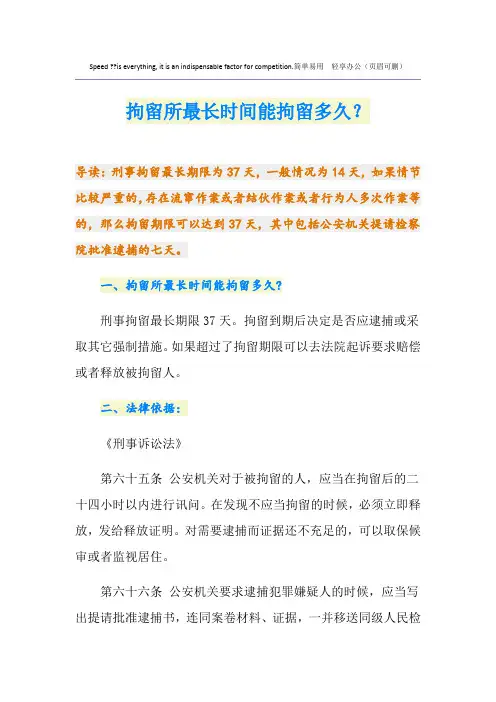 Speed ??is everything, it is an indispensable factor for competition.简单易用　轻享办公（页眉可删）

拘留所最长时间能拘留多久？

导读：刑事拘留最长期限为37天，一般情况为14天，如果情节比较严重的，存在流窜作案或者结伙作案或者行为人多次作案等的，那么拘留期限可以达到37天，其中包括公安机关提请检察院批准逮捕的七天。

一、拘留所最长时间能拘留多久？

刑事拘留最长期限37天。拘留到期后决定是否应逮捕或采取其它强制措施。如果超过了拘留期限可以去法院起诉要求赔偿或者释放被拘留人。

二、法律依据：

《刑事诉讼法》

第六十五条 公安机关对于被拘留的人，应当在拘留后的二十四小时以内进行讯问。在发现不应当拘留的时候，必须立即释放，发给释放证明。对需要逮捕而证据还不充足的，可以取保候审或者监视居住。

第六十六条 公安机关要求逮捕犯罪嫌疑人的时候，应当写出提请批准逮捕书，连同案卷材料、证据，一并移送同级人民检